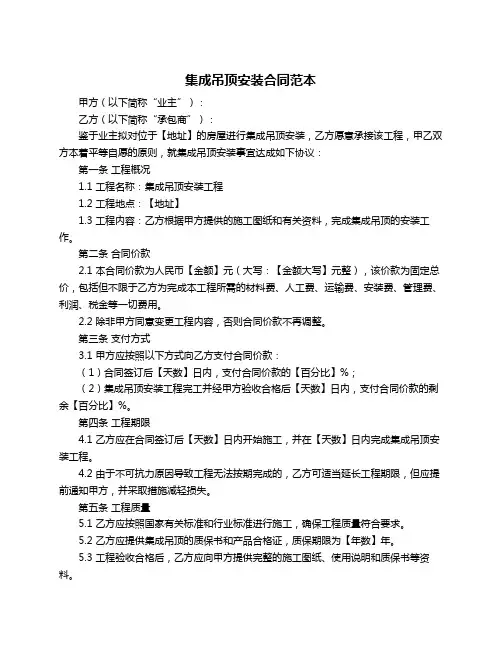 集成吊顶安装合同范本

甲方（以下简称“业主”）：

乙方（以下简称“承包商”）：

鉴于业主拟对位于【地址】的房屋进行集成吊顶安装，乙方愿意承接该工程，甲乙双方本着平等自愿的原则，就集成吊顶安装事宜达成如下协议：

第一条 工程概况

1.1 工程名称：集成吊顶安装工程

1.2 工程地点：【地址】

1.3 工程内容：乙方根据甲方提供的施工图纸和有关资料，完成集成吊顶的安装工作。

第二条 合同价款

2.1 本合同价款为人民币【金额】元（大写：【金额大写】元整），该价款为固定总价，包括但不限于乙方为完成本工程所需的材料费、人工费、运输费、安装费、管理费、利润、税金等一切费用。

2.2 除非甲方同意变更工程内容，否则合同价款不再调整。

第三条 支付方式

3.1 甲方应按照以下方式向乙方支付合同价款：

（1）合同签订后【天数】日内，支付合同价款的【百分比】%；

（2）集成吊顶安装工程完工并经甲方验收合格后【天数】日内，支付合同价款的剩余【百分比】%。

第四条 工程期限

4.1 乙方应在合同签订后【天数】日内开始施工，并在【天数】日内完成集成吊顶安装工程。

4.2 由于不可抗力原因导致工程无法按期完成的，乙方可适当延长工程期限，但应提前通知甲方，并采取措施减轻损失。

第五条 工程质量

5.1 乙方应按照国家有关标准和行业标准进行施工，确保工程质量符合要求。

5.2 乙方应提供集成吊顶的质保书和产品合格证，质保期限为【年数】年。

5.3 工程验收合格后，乙方应向甲方提供完整的施工图纸、使用说明和质保书等资料。